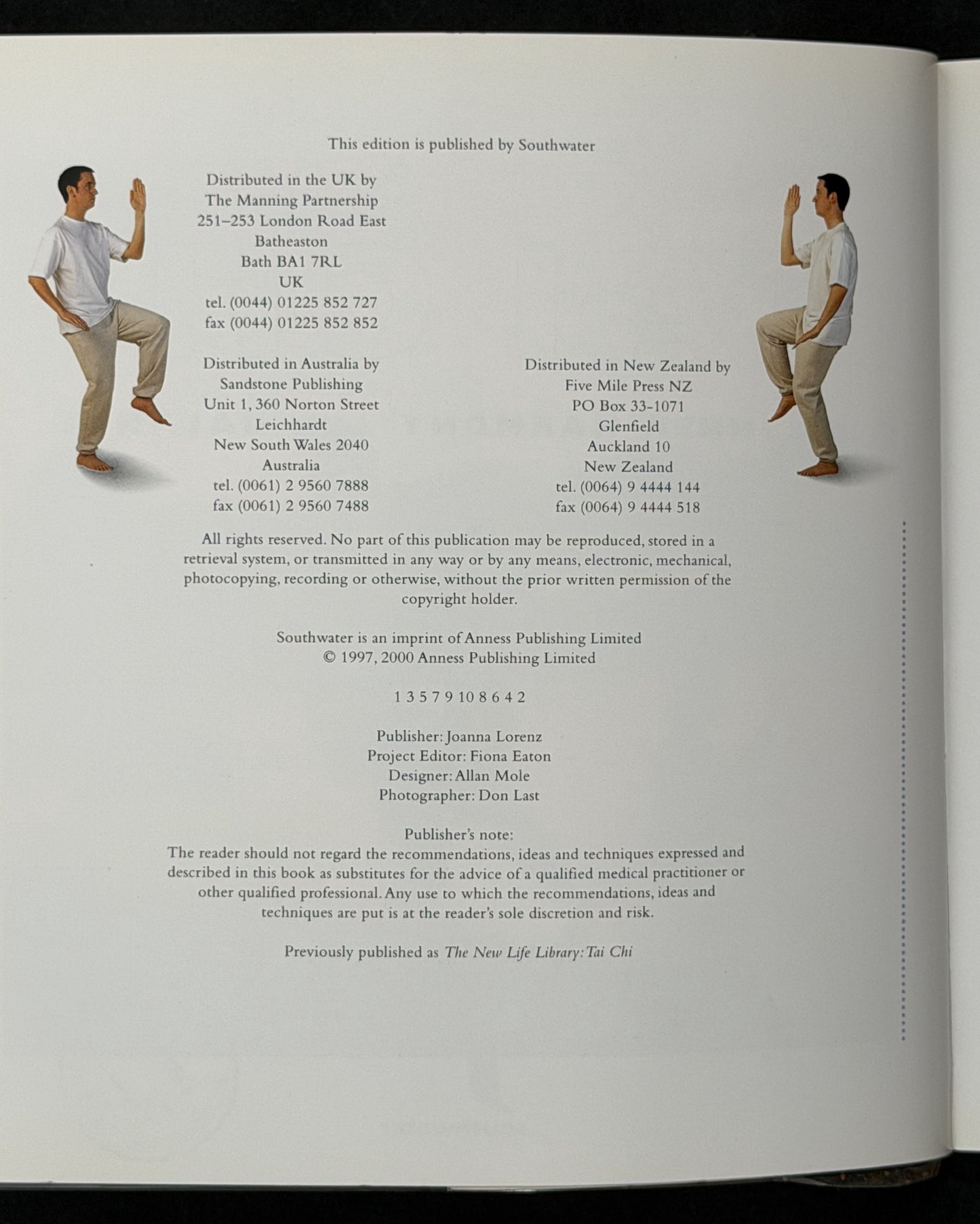 This edition is published by Southwater

Distributed in the UK by
The Manning Partnership
251–253 London Road East
Batheaston
Bath BA1 7RL
UK
tel. (0044) 01225 852 727
fax (0044) 01225 852 852

Distributed in Australia by
Sandstone Publishing
Unit 1, 360 Norton Street
Leichhardt
New South Wales 2040
Australia
tel. (0061) 2 9560 7888
fax (0061) 2 9560 7488

Distributed in New Zealand by
Five Mile Press NZ
PO Box 33-1071
Glenfield
Auckland 10
New Zealand
tel. (0064) 9 4444 144
fax (0064) 9 4444 518

All rights reserved. No part of this publication may be reproduced, stored in a retrieval system, or transmitted in any way or by any means, electronic, mechanical, photocopying, recording or otherwise, without the prior written permission of the copyright holder.

Southwater is an imprint of Anness Publishing Limited
© 1997, 2000 Anness Publishing Limited

1 3 5 7 9 10 8 6 4 2

Publisher: Joanna Lorenz
Project Editor: Fiona Eaton
Designer: Allan Mole
Photographer: Don Last

Publisher's note:
The reader should not regard the recommendations, ideas and techniques expressed and described in this book as substitutes for the advice of a qualified medical practitioner or other qualified professional. Any use to which the recommendations, ideas and techniques are put is at the reader's sole discretion and risk.

Previously published as The New Life Library: Tai Chi